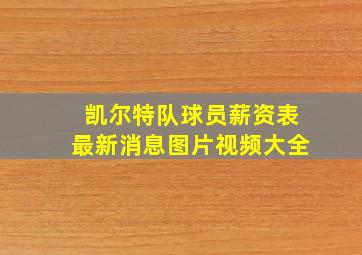 凯尔特队球员薪资表
最新消息图片视频大全